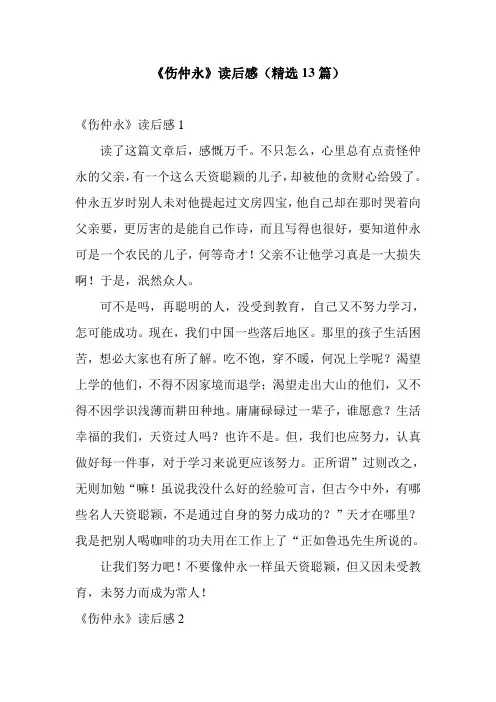 《伤仲永》读后感（精选13篇）

《伤仲永》读后感1

读了这篇文章后，感慨万千。不只怎么，心里总有点责怪仲永的父亲，有一个这么天资聪颖的儿子，却被他的贪财心给毁了。仲永五岁时别人未对他提起过文房四宝，他自己却在那时哭着向父亲要，更厉害的是能自己作诗，而且写得也很好，要知道仲永可是一个农民的儿子，何等奇才！父亲不让他学习真是一大损失啊！于是，泯然众人。

可不是吗，再聪明的人，没受到教育，自己又不努力学习，怎可能成功。现在，我们中国一些落后地区。那里的孩子生活困苦，想必大家也有所了解。吃不饱，穿不暖，何况上学呢？渴望上学的他们，不得不因家境而退学；渴望走出大山的他们，又不得不因学识浅薄而耕田种地。庸庸碌碌过一辈子，谁愿意？生活幸福的我们，天资过人吗？也许不是。但，我们也应努力，认真做好每一件事，对于学习来说更应该努力。正所谓”过则改之，无则加勉“嘛！虽说我没什么好的经验可言，但古今中外，有哪些名人天资聪颖，不是通过自身的努力成功的？”天才在哪里？我是把别人喝咖啡的功夫用在工作上了“正如鲁迅先生所说的。

让我们努力吧！不要像仲永一样虽天资聪颖，但又因未受教育，未努力而成为常人！

《伤仲永》读后感2